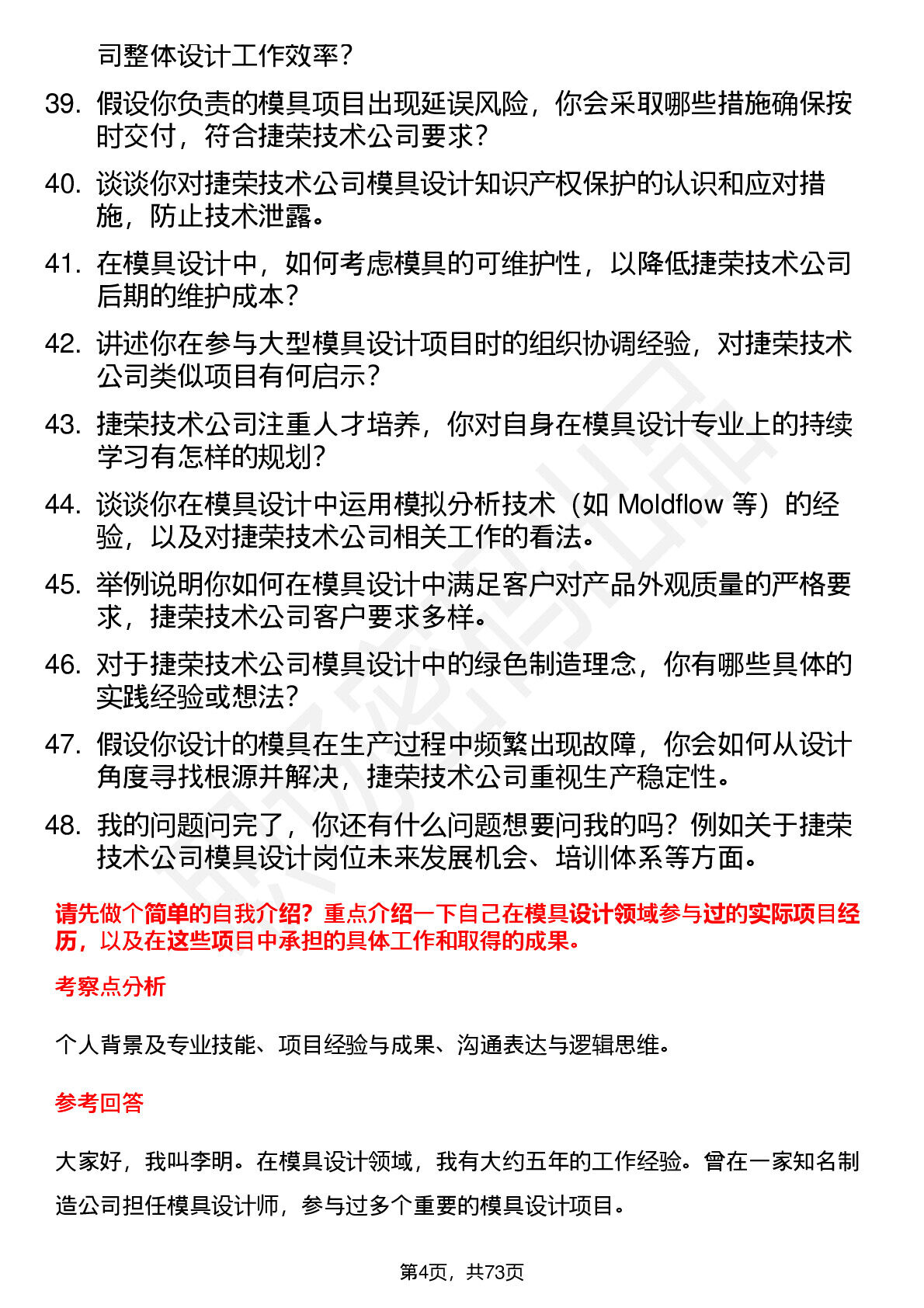 司整体设计工作效率？

39. 假设你负责的模具项目出现延误风险，你会采取哪些措施确保按时交付，符合捷荣技术公司要求？

40. 谈谈你对捷荣技术公司模具设计知识产权保护的认识和应对措施，防止技术泄露。

41. 在模具设计中，如何考虑模具的可维护性，以降低捷荣技术公司后期的维护成本？

42. 讲述你在参与大型模具设计项目时的组织协调经验，对捷荣技术公司类似项目有何启示？

43. 捷荣技术公司注重人才培养，你对自身在模具设计专业上的持续学习有怎样的规划？

44. 谈谈你在模具设计中运用模拟分析技术（如 Moldflow 等）的经验，以及对捷荣技术公司相关工作的看法。

45. 举例说明你如何在模具设计中满足客户对产品外观质量的严格要求，捷荣技术公司客户要求多样。

46. 对于捷荣技术公司模具设计中的绿色制造理念，你有哪些具体的实践经验或想法？

47. 假设你设计的模具在生产过程中频繁出现故障，你会如何从设计角度寻找根源并解决，捷荣技术公司重视生产稳定性。

48. 我的问题问完了，你还有什么问题想要问我的吗？例如关于捷荣技术公司模具设计岗位未来发展机会、培训体系等方面。

请先做个简单的自我介绍？重点介绍一下自己在模具设计领域参与过的实际项目经历，以及在这些项目中承担的具体工作和取得的成果。

考察点分析

个人背景及专业技能、项目经验与成果、沟通表达与逻辑思维。

参考回答

大家好，我叫李明。在模具设计领域，我有大约五年的工作经验。曾在一家知名制造公司担任模具设计师，参与过多个重要的模具设计项目。

第4页，共73页